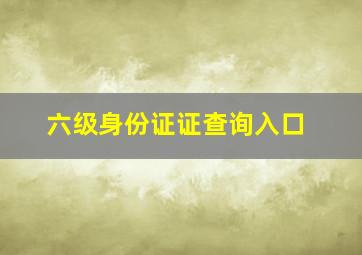 六级身份证证查询入口